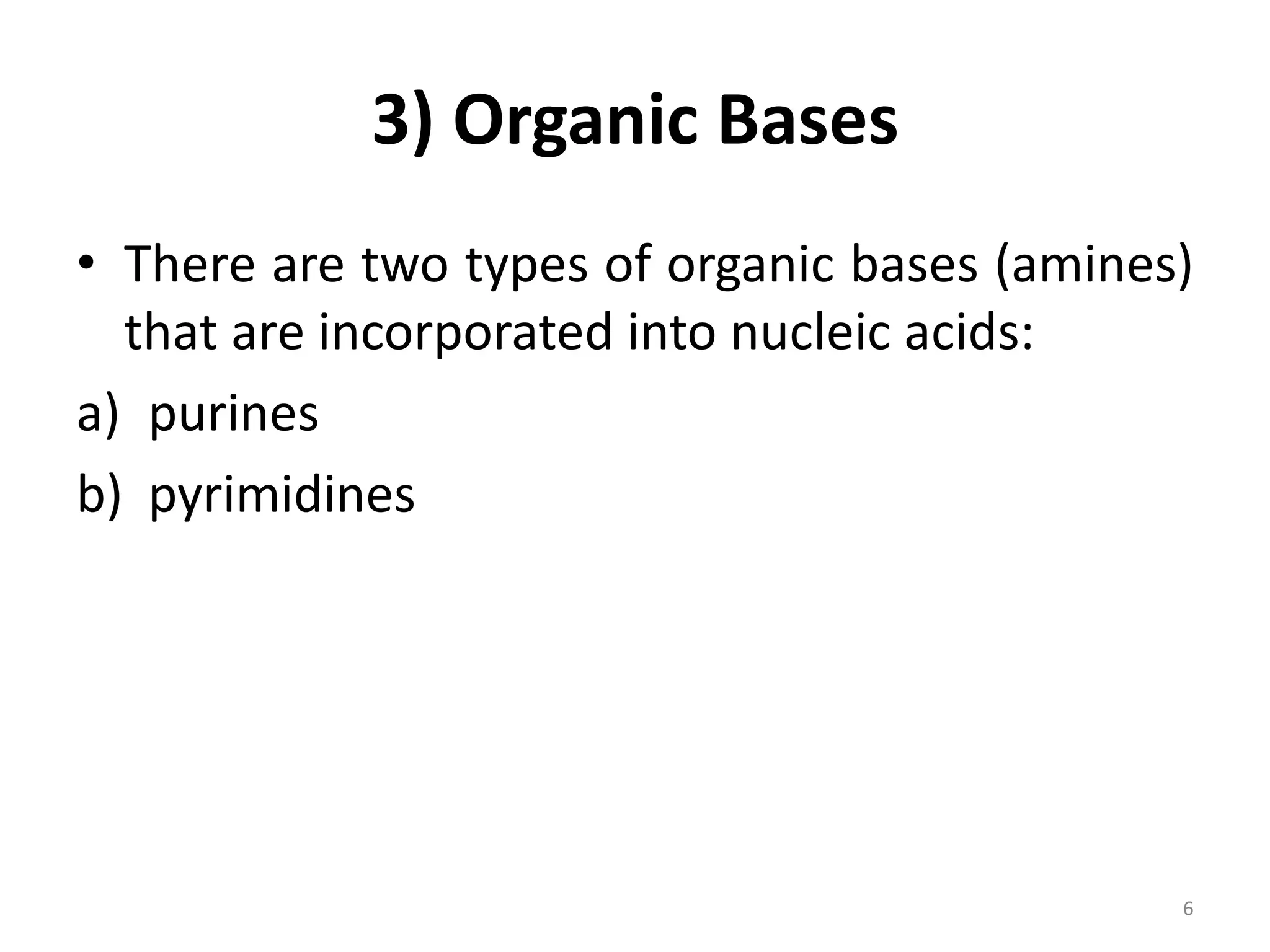 3) Organic Bases

• There are two types of organic bases (amines) that are incorporated into nucleic acids:

a) purines

b) pyrimidines

6